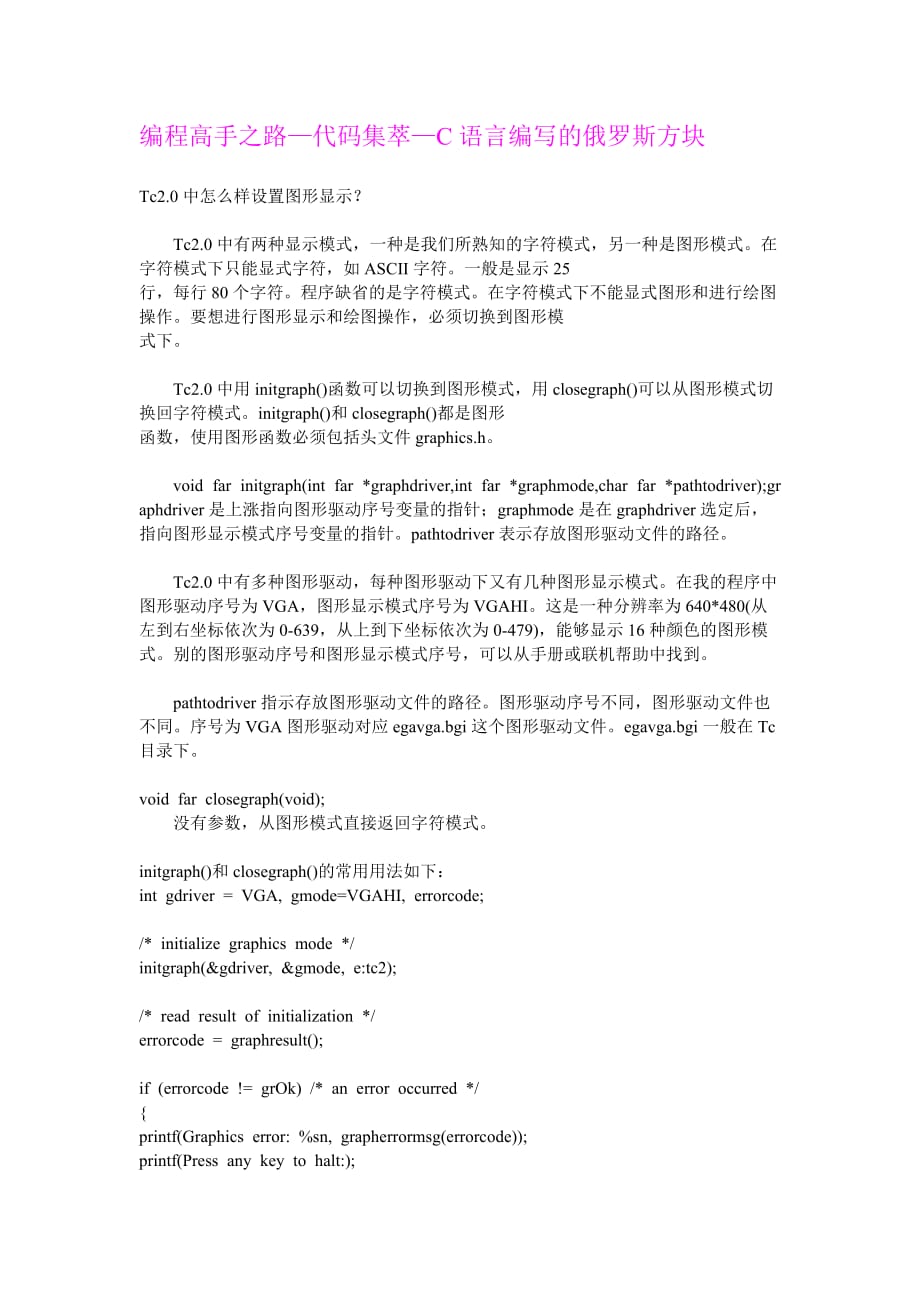 编程高手之路—代码集萃—C 语言编写的俄罗斯方块

Tc2.0 中怎么样设置图形显示？

Tc2.0 中有两种显示模式，一种是我们所熟知的字符模式，另一种是图形模式。在字符模式下只能显式字符，如 ASCII 字符。一般是显示 25 行，每行 80 个字符。程序缺省的是字符模式。在字符模式下不能显式图形和进行绘图操作。要想进行图形显示和绘图操作，必须切换到图形模式下。

Tc2.0 中用 initgraph()函数可以切换到图形模式，用 closegraph()可以从图形模式切换回字符模式。initgraph()和 closegraph()都是图形函数，使用图形函数必须包括头文件 graphics.h。

void far initgraph(int far *graphdriver,int far *graphmode,char far *pathtodriver);graphdriver 是上涨指向图形驱动序号变量的指针；graphmode 是在 graphdriver 选定后，指向图形显示模式序号变量的指针。pathtodriver 表示存放图形驱动文件的路径。

Tc2.0 中有多种图形驱动，每种图形驱动下又有几种图形显示模式。在我的程序中图形驱动序号为 VGA，图形显示模式序号为 VGAHI。这是一种分辨率为 640*480(从左到右坐标依次为 0-639，从上到下坐标依次为 0-479)，能够显示 16 种颜色的图形模式。别的图形驱动序号和图形显示模式序号，可以从手册或联机帮助中找到。

pathtodriver 指示存放图形驱动文件的路径。图形驱动序号不同，图形驱动文件也不同。序号为 VGA 图形驱动对应 egavga.bgi 这个图形驱动文件。egavga.bgi 一般在 Tc 目录下。

void far closegraph(void);
没有参数，从图形模式直接返回字符模式。

initgraph()和 closegraph()的常用用法如下：
int gdriver = VGA, gmode=VGAHI, errorcode;

/* initialize graphics mode */
initgraph(&gdriver, &gmode, e:tc2);

/* read result of initialization */
errorcode = graphresult();

if (errorcode != grOk) /* an error occurred */
{
printf(Graphics error: %sn, grapherrormsg(errorcode));
printf(Press any key to halt:);